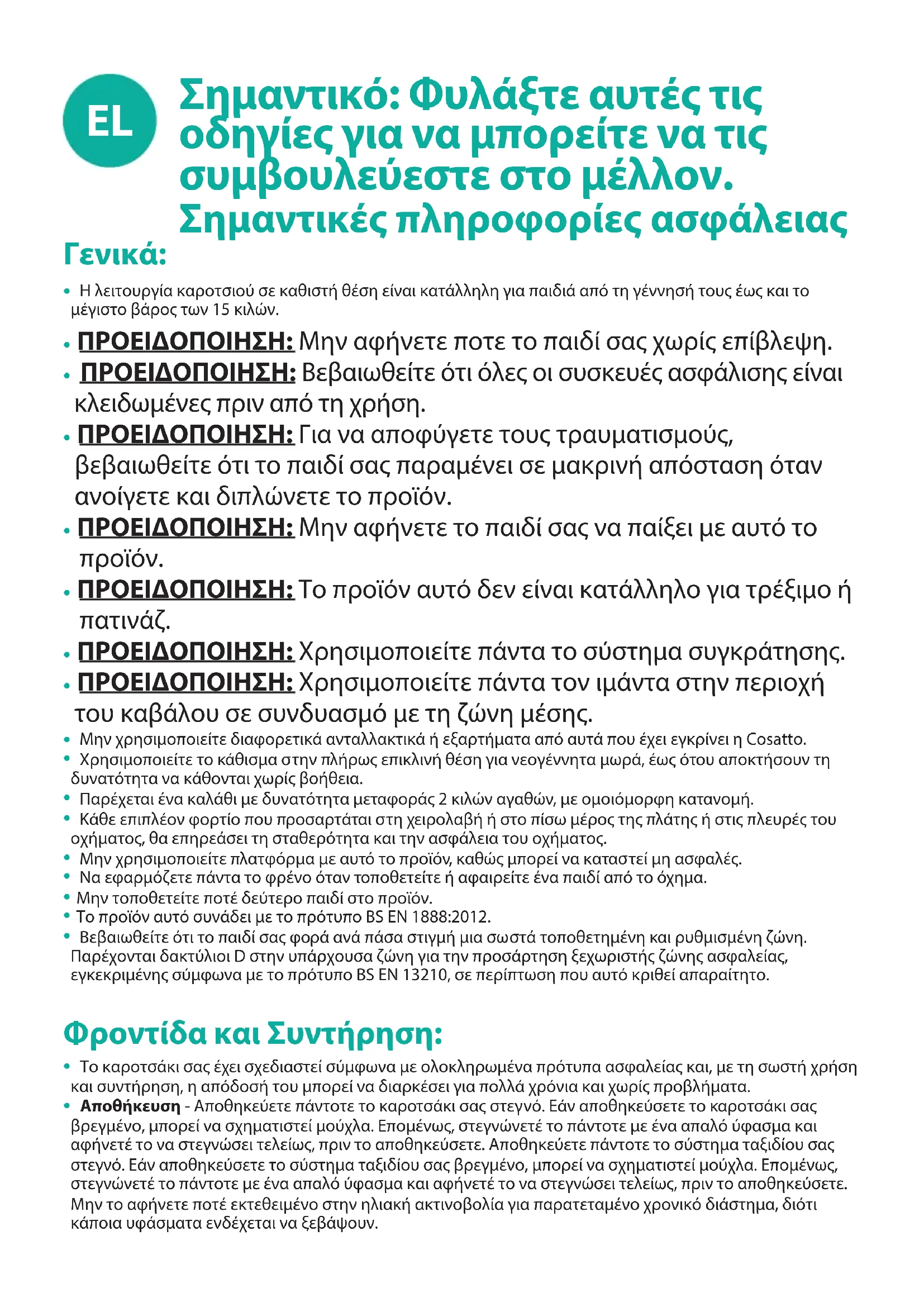 EL

Σημαντικό: Φυλάξτε αυτές τις οδηγίες για να μπορείτε να τις συμβουλεύεστε στο μέλλον.
Σημαντικές πληροφορίες ασφάλειας

Γενικά:

• Η λειτουργία καροτσιού σε καθιστή θέση είναι κατάλληλη για παιδιά από τη γέννησή τους έως και το μέγιστο βάρος των 15 κιλών.
• ΠΡΟΕΙΔΟΠΟΙΗΣΗ: Μην αφήνετε ποτε το παιδί σας χωρίς επίβλεψη.
• ΠΡΟΕΙΔΟΠΟΙΗΣΗ: Βεβαιωθείτε ότι όλες οι συσκευές ασφάλισης είναι κλειδωμένες πριν από τη χρήση.
• ΠΡΟΕΙΔΟΠΟΙΗΣΗ: Για να αποφύγετε τους τραυματισμούς, βεβαιωθείτε ότι το παιδί σας παραμένει σε μακρινή απόσταση όταν ανοίγετε και διπλώνετε το προϊόν.
• ΠΡΟΕΙΔΟΠΟΙΗΣΗ: Μην αφήνετε το παιδί σας να παίξει με αυτό το προϊόν.
• ΠΡΟΕΙΔΟΠΟΙΗΣΗ: Το προϊόν αυτό δεν είναι κατάλληλο για τρέξιμο ή πατινάζ.
• ΠΡΟΕΙΔΟΠΟΙΗΣΗ: Χρησιμοποιείτε πάντα το σύστημα συγκράτησης.
• ΠΡΟΕΙΔΟΠΟΙΗΣΗ: Χρησιμοποιείτε πάντα τον ιμάντα στην περιοχή του καβάλου σε συνδυασμό με τη ζώνη μέσης.
• Μην χρησιμοποιείτε διαφορετικά ανταλλακτικά ή εξαρτήματα από αυτά που έχει εγκρίνει η Cosatto.
• Χρησιμοποιείτε το κάθισμα στην πλήρως επικλινή θέση για νεογέννητα μωρά, έως ότου αποκτήσουν τη δυνατότητα να κάθονται χωρίς βοήθεια.
• Παρέχεται ένα καλάθι με δυνατότητα μεταφοράς 2 κιλών αγαθών, με ομοιόμορφη κατανομή.
• Κάθε επιπλέον φορτίο που προσαρτάται στη χειρολαβή ή στο πίσω μέρος της πλάτης ή στις πλευρές του οχήματος, θα επηρεάσει τη σταθερότητα και την ασφάλεια του οχήματος.
• Μην χρησιμοποιείτε πλατφόρμα με αυτό το προϊόν, καθώς μπορεί να καταστεί μη ασφαλές.
• Να εφαρμόζετε πάντα το φρένο όταν τοποθετείτε ή αφαιρείτε ένα παιδί από το όχημα.
• Μην τοποθετείτε ποτέ δεύτερο παιδί στο προϊόν.
• Το προϊόν αυτό συνάδει με το πρότυπο BS EN 1888:2012.
• Βεβαιωθείτε ότι το παιδί σας φορά ανά πάσα στιγμή μια σωστά τοποθετημένη και ρυθμισμένη ζώνη. Παρέχονται δακτύλιοι D στην υπάρχουσα ζώνη για την προσάρτηση ξεχωριστής ζώνης ασφαλείας, εγκεκριμένης σύμφωνα με το πρότυπο BS EN 13210, σε περίπτωση που αυτό κριθεί απαραίτητο.

Φροντίδα και Συντήρηση:

• Το καροτσάκι σας έχει σχεδιαστεί σύμφωνα με ολοκληρωμένα πρότυπα ασφαλείας και, με τη σωστή χρήση και συντήρηση, η απόδοσή του μπορεί να διαρκέσει για πολλά χρόνια και χωρίς προβλήματα.
• Αποθήκευση - Αποθηκεύετε πάντοτε το καροτσάκι σας στεγνό. Εάν αποθηκεύσετε το καροτσάκι σας βρεγμένο, μπορεί να σχηματιστεί μούχλα. Επομένως, στεγνώνετέ το πάντοτε με ένα απαλό ύφασμα και αφήνετέ το να στεγνώσει τελείως, πριν το αποθηκεύσετε. Αποθηκεύετε πάντοτε το σύστημα ταξιδίου σας στεγνό. Εάν αποθηκεύσετε το σύστημα ταξιδίου σας βρεγμένο, μπορεί να σχηματιστεί μούχλα. Επομένως, στεγνώνετέ το πάντοτε με ένα απαλό ύφασμα και αφήνετέ το να στεγνώσει τελείως, πριν το αποθηκεύσετε. Μην το αφήνετε ποτέ εκτεθειμένο στην ηλιακή ακτινοβολία για παρατεταμένο χρονικό διάστημα, διότι κάποια υφάσματα ενδέχεται να ξεβάψουν.